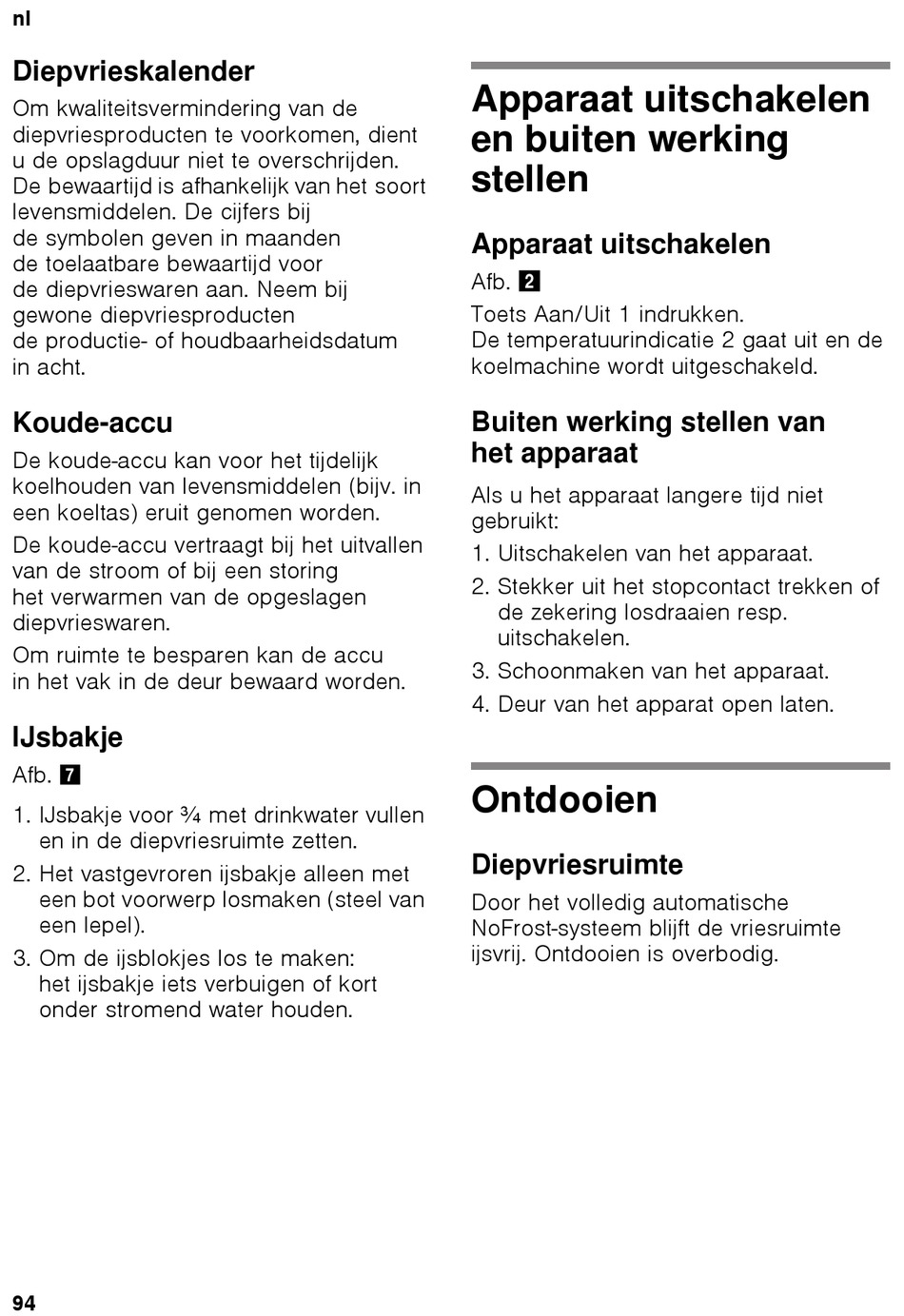 nl

Diepvrieskalender

Om kwaliteitsvermindering van de diepvriesproducten te voorkomen, dient u de opslagduur niet te overschrijden. De bewaartijd is afhankelijk van het soort levensmiddelen. De cijfers bij de symbolen geven in maanden de toelaatbare bewaartijd voor de diepvrieswaren aan. Neem bij gewone diepvriesproducten de productie- of houdbaarheidsdatum in acht.

Koude-accu

De koude-accu kan voor het tijdelijk koelhouden van levensmiddelen (bijv. in een koeltas) eruit genomen worden.

De koude-accu vertraagt bij het uitvallen van de stroom of bij een storing het verwarmen van de opgeslagen diepvrieswaren.

Om ruimte te besparen kan de accu in het vak in de deur bewaard worden.

IJsbakje

Afb. 7

1. IJsbakje voor ¾ met drinkwater vullen en in de diepvriesruimte zetten.
2. Het vastgevroren ijsbakje alleen met een bot voorwerp losmaken (steel van een lepel).
3. Om de ijsblokjes los te maken: het ijsbakje iets verbuigen of kort onder stromend water houden.

Apparaat uitschakelen en buiten werking stellen

Apparaat uitschakelen

Afb. 2

Toets Aan/Uit 1 indrukken.
De temperatuurindicatie 2 gaat uit en de koelmachine wordt uitgeschakeld.

Buiten werking stellen van het apparaat

Als u het apparaat langere tijd niet gebruikt:

1. Uitschakelen van het apparaat.
2. Stekker uit het stopcontact trekken of de zekering losdraaien resp. uitschakelen.
3. Schoonmaken van het apparaat.
4. Deur van het apparat open laten.

Ontdooien

Diepvriesruimte

Door het volledig automatische NoFrost-systeem blijft de vriesruimte ijsvrij. Ontdooien is overbodig.

94